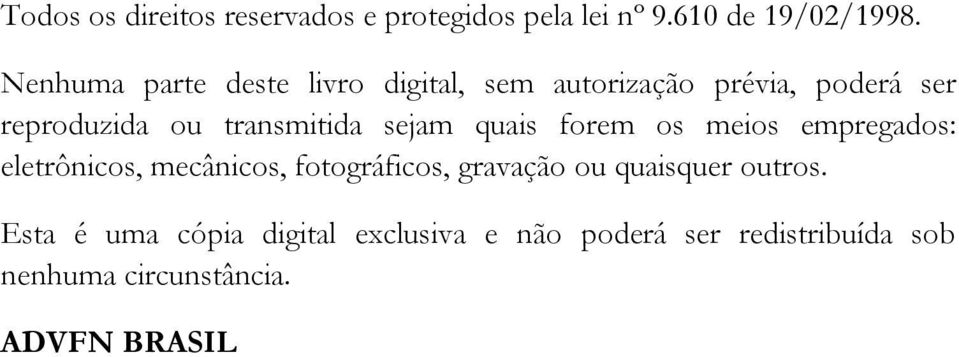 Todos os direitos reservados e protegidos pela lei nº 9.610 de 19/02/1998.

Nenhuma parte deste livro digital, sem autorização prévia, poderá ser reproduzida ou transmitida sejam quais forem os meios empregados: eletrônicos, mecânicos, fotográficos, gravação ou quaisquer outros.

Esta é uma cópia digital exclusiva e não poderá ser redistribuída sob nenhuma circunstância.

ADVFN BRASIL